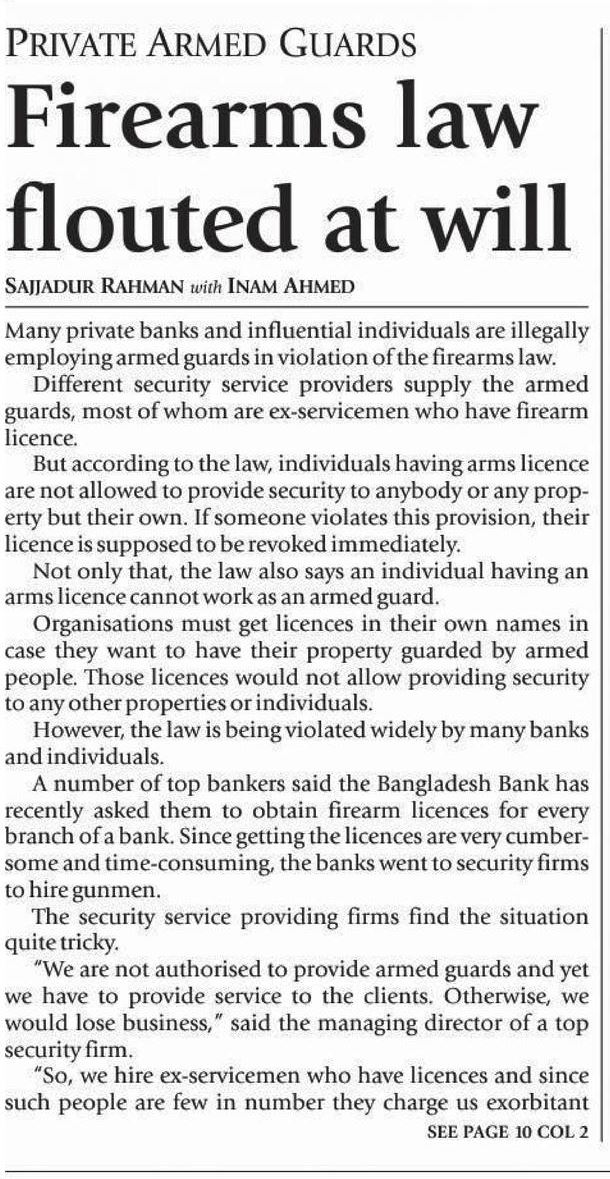 PRIVATE ARMED GUARDS

Firearms law flouted at will

SAJJADUR RAHMAN with INAM AHMED

Many private banks and influential individuals are illegally employing armed guards in violation of the firearms law.

Different security service providers supply the armed guards, most of whom are ex-servicemen who have firearm licence.

But according to the law, individuals having arms licence are not allowed to provide security to anybody or any property but their own. If someone violates this provision, their licence is supposed to be revoked immediately.

Not only that, the law also says an individual having an arms licence cannot work as an armed guard.

Organisations must get licences in their own names in case they want to have their property guarded by armed people. Those licences would not allow providing security to any other properties or individuals.

However, the law is being violated widely by many banks and individuals.

A number of top bankers said the Bangladesh Bank has recently asked them to obtain firearm licences for every branch of a bank. Since getting the licences are very cumbersome and time-consuming, the banks went to security firms to hire gunmen.

The security service providing firms find the situation quite tricky.

"We are not authorised to provide armed guards and yet we have to provide service to the clients. Otherwise, we would lose business," said the managing director of a top security firm.

"So, we hire ex-servicemen who have licences and since such people are few in number they charge us exorbitant

SEE PAGE 10 COL 2